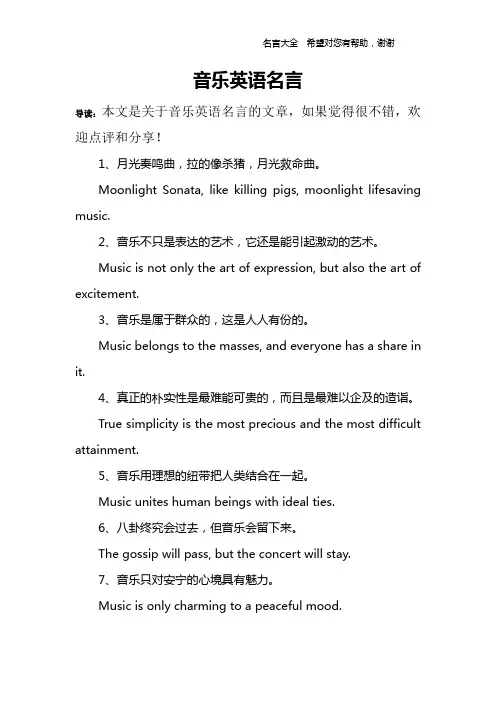 名言大全 希望对您有帮助，谢谢

音乐英语名言

导读：本文是关于音乐英语名言的文章，如果觉得很不错，欢迎点评和分享！

1、月光奏鸣曲，拉的像杀猪，月光救命曲。

Moonlight Sonata, like killing pigs, moonlight lifesaving music.

2、音乐不只是表达的艺术，它还是能引起激动的艺术。

Music is not only the art of expression, but also the art of excitement.

3、音乐是属于群众的，这是人人有份的。

Music belongs to the masses, and everyone has a share in it.

4、真正的朴实性是最难能可贵的，而且是最难以企及的造诣。

True simplicity is the most precious and the most difficult attainment.

5、音乐用理想的纽带把人类结合在一起。

Music unites human beings with ideal ties.

6、八卦终究会过去，但音乐会留下来。

The gossip will pass, but the concert will stay.

7、音乐只对安宁的心境具有魅力。

Music is only charming to a peaceful mood.